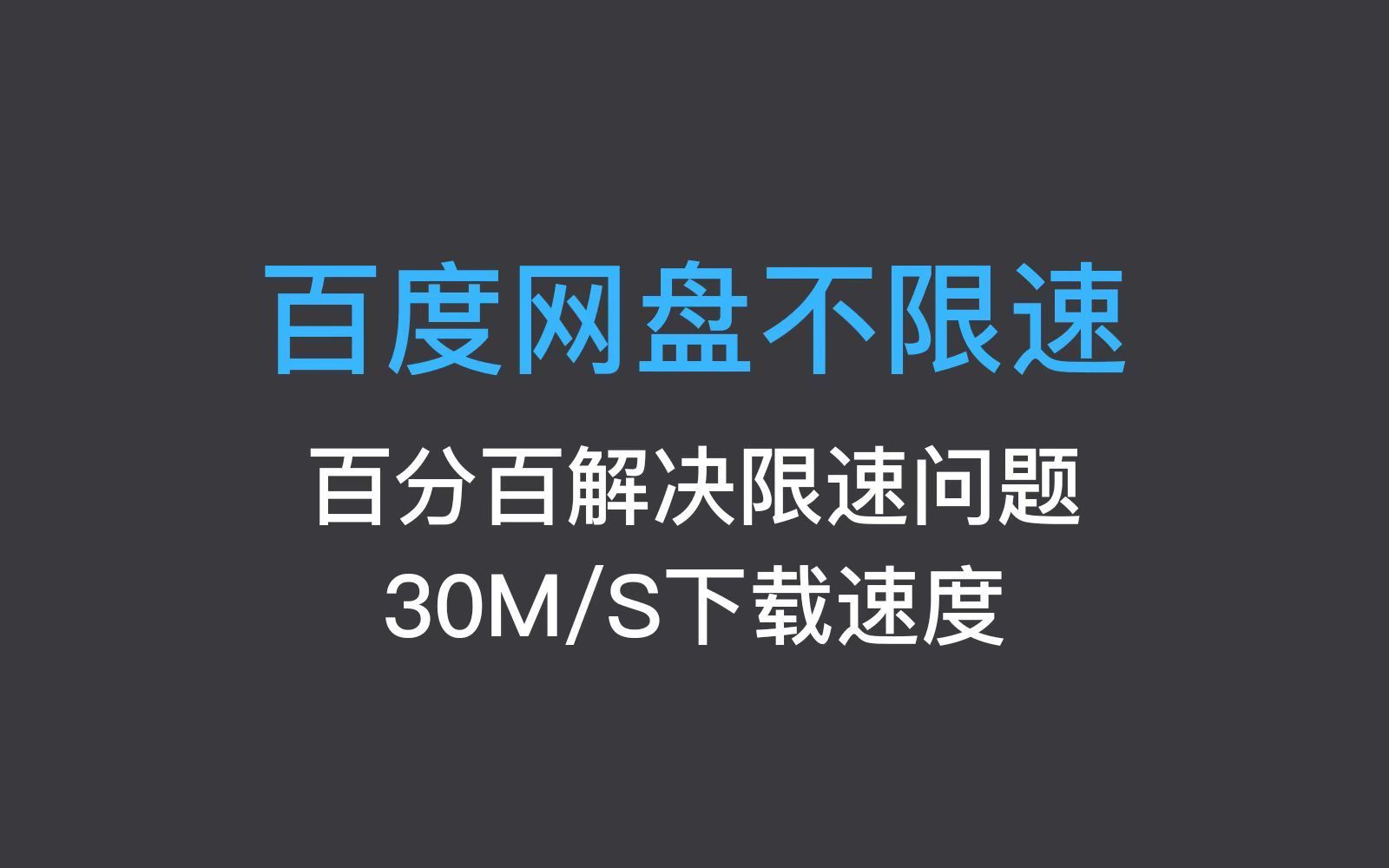 百度网盘不限速

百分百解决限速问题

30M/S下载速度